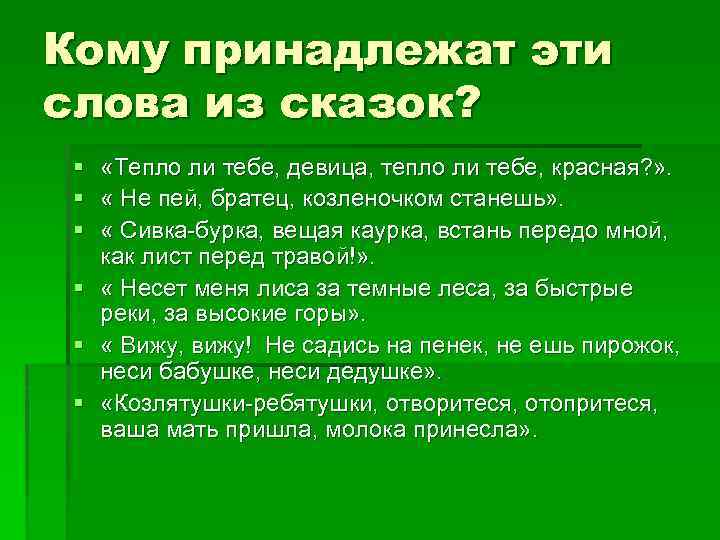 Кому принадлежат эти слова из сказок?

▪ «Тепло ли тебе, девица, тепло ли тебе, красная?».
▪ « Не пей, братец, козленочком станешь».
▪ « Сивка-бурка, вещая каурка, встань передо мной, как лист перед травой!».
▪ « Несет меня лиса за темные леса, за быстрые реки, за высокие горы».
▪ « Вижу, вижу! Не садись на пенек, не ешь пирожок, неси бабушке, неси дедушке».
▪ «Козлятушки-ребятушки, отворитеся, отопритеся, ваша мать пришла, молока принесла».